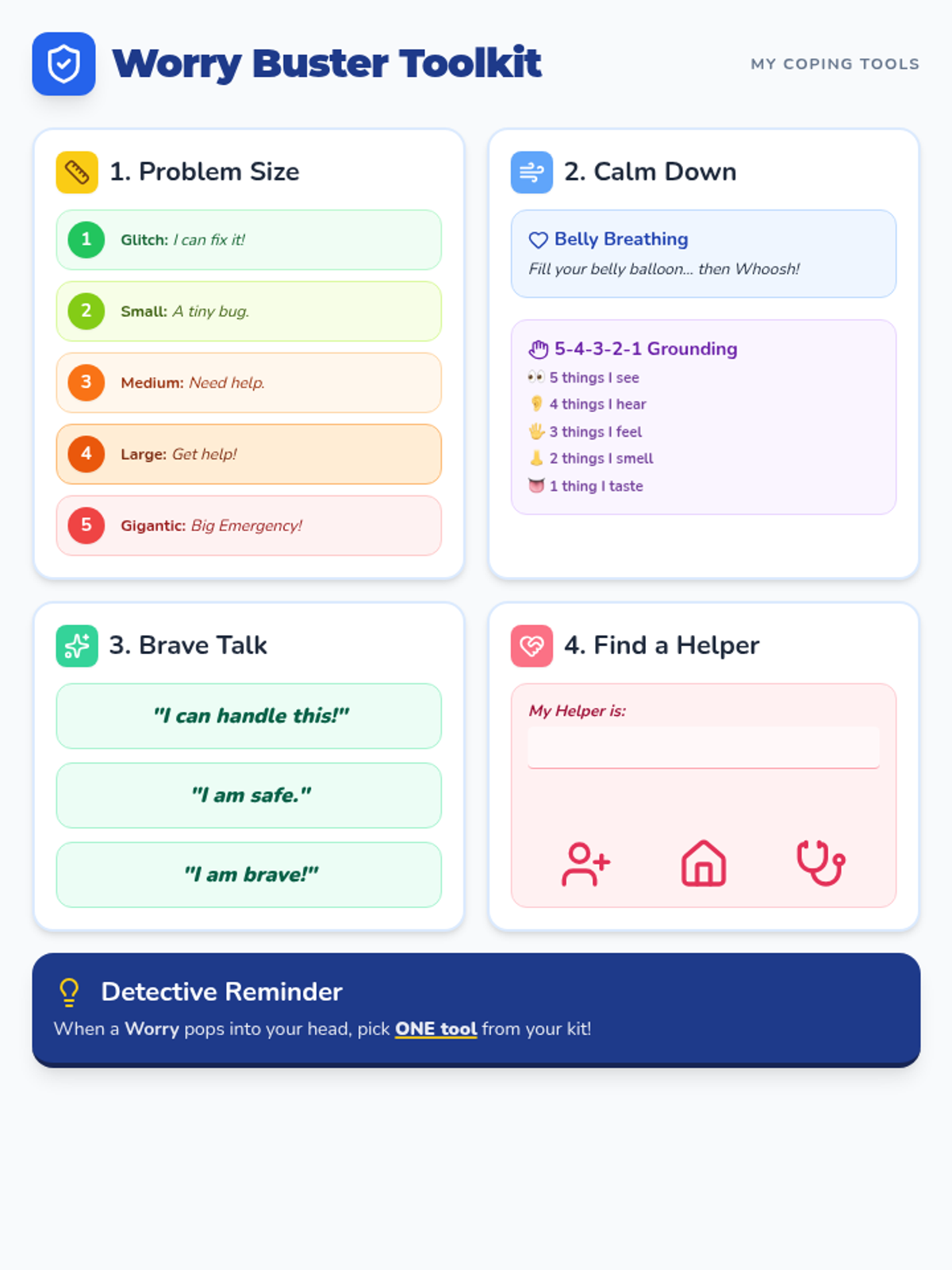 Worry Buster Toolkit

MY COPING TOOLS

1. Problem Size

1 Glitch: I can fix it!

2 Small: A tiny bug.

3 Medium: Need help.

4 Large: Get help!

5 Gigantic: Big Emergency!

2. Calm Down

Belly Breathing

Fill your belly balloon... then Whoosh!

5-4-3-2-1 Grounding

5 things I see

4 things I hear

3 things I feel

2 things I smell

1 thing I taste

3. Brave Talk

"I can handle this!"

"I am safe."

"I am brave!"

4. Find a Helper

My Helper is:

Detective Reminder

When a Worry pops into your head, pick ONE tool from your kit!